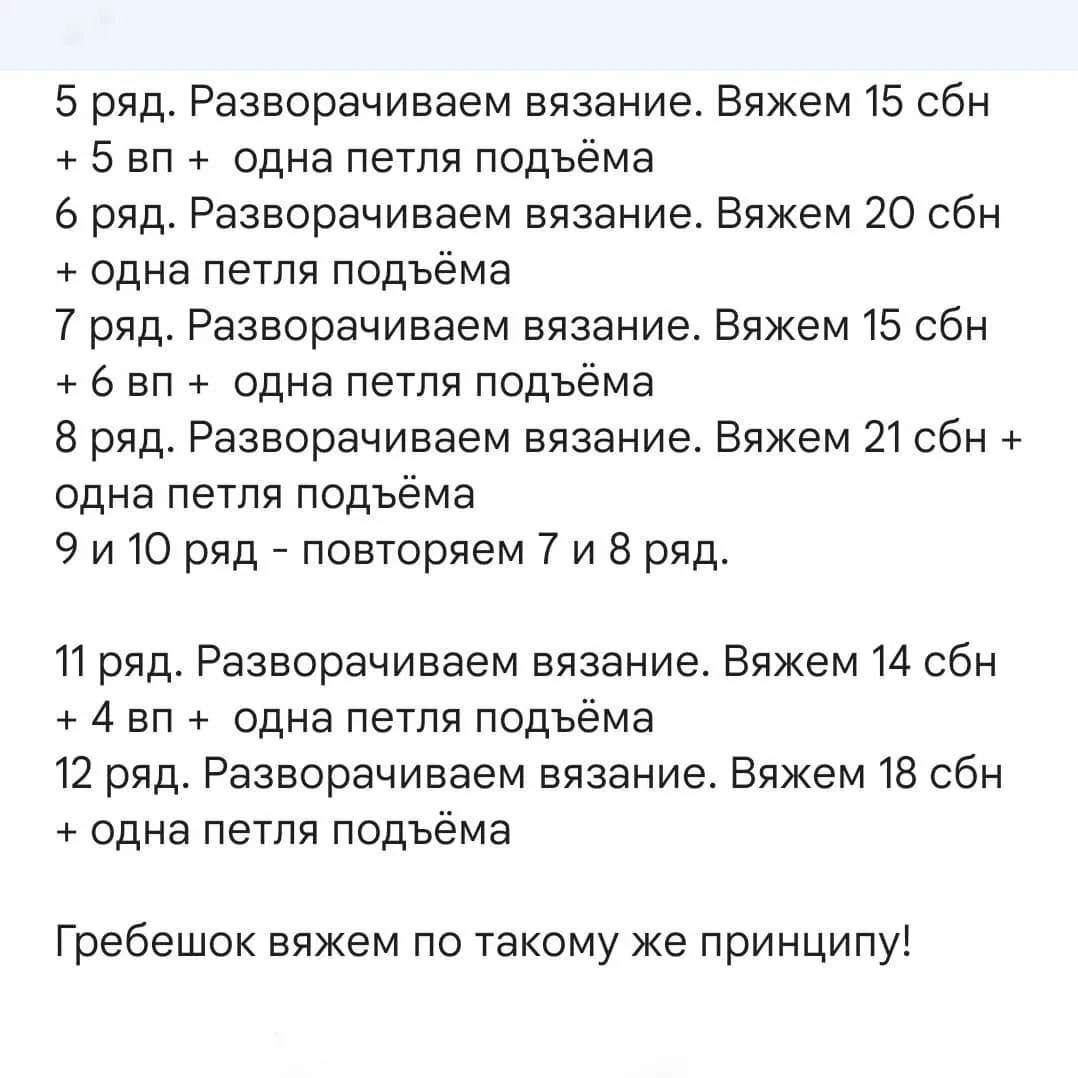 5 ряд. Разворачиваем вязание. Вяжем 15 сбн + 5 вп + одна петля подъёма
6 ряд. Разворачиваем вязание. Вяжем 20 сбн + одна петля подъёма
7 ряд. Разворачиваем вязание. Вяжем 15 сбн + 6 вп + одна петля подъёма
8 ряд. Разворачиваем вязание. Вяжем 21 сбн + одна петля подъёма
9 и 10 ряд - повторяем 7 и 8 ряд.

11 ряд. Разворачиваем вязание. Вяжем 14 сбн + 4 вп + одна петля подъёма
12 ряд. Разворачиваем вязание. Вяжем 18 сбн + одна петля подъёма

Гребешок вяжем по такому же принципу!